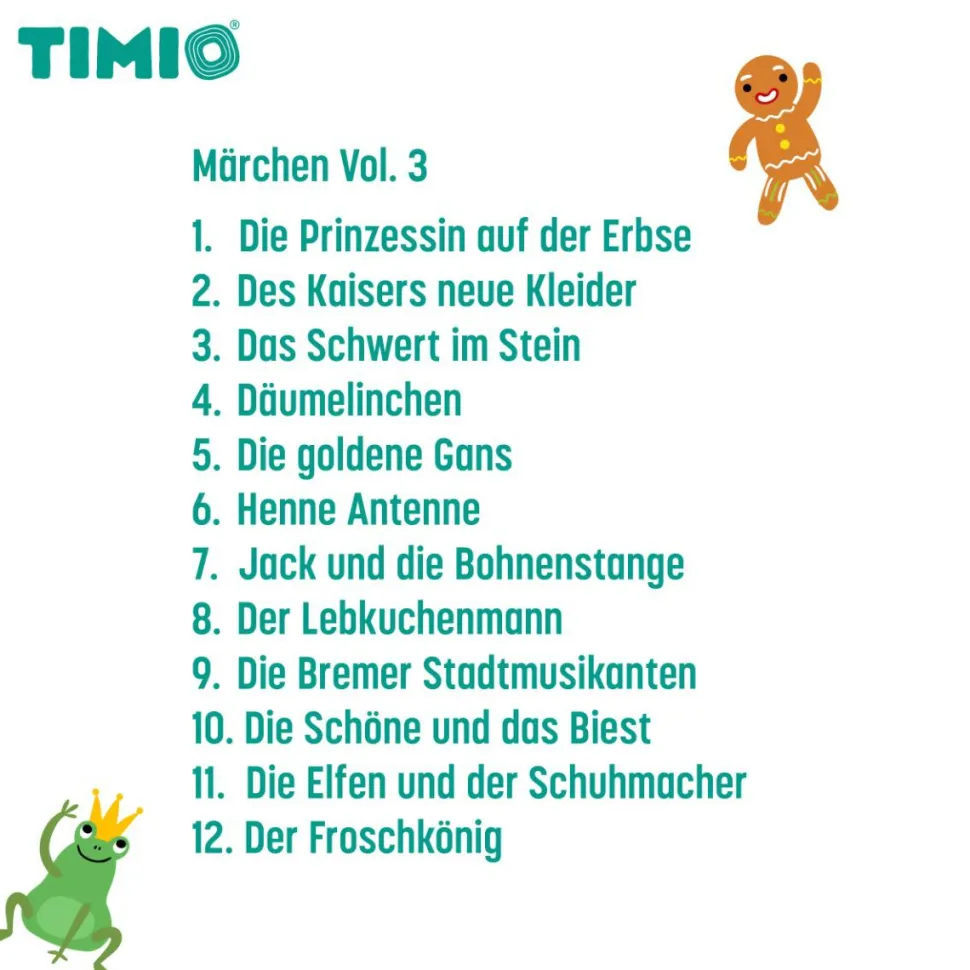 TIMIO®

Märchen Vol. 3

1. Die Prinzessin auf der Erbse
2. Des Kaisers neue Kleider
3. Das Schwert im Stein
4. Däumelinchen
5. Die goldene Gans
6. Henne Antenne
7. Jack und die Bohnenstange
8. Der Lebkuchenmann
9. Die Bremer Stadtmusikanten
10. Die Schöne und das Biest
11. Die Elfen und der Schuhmacher
12. Der Froschkönig